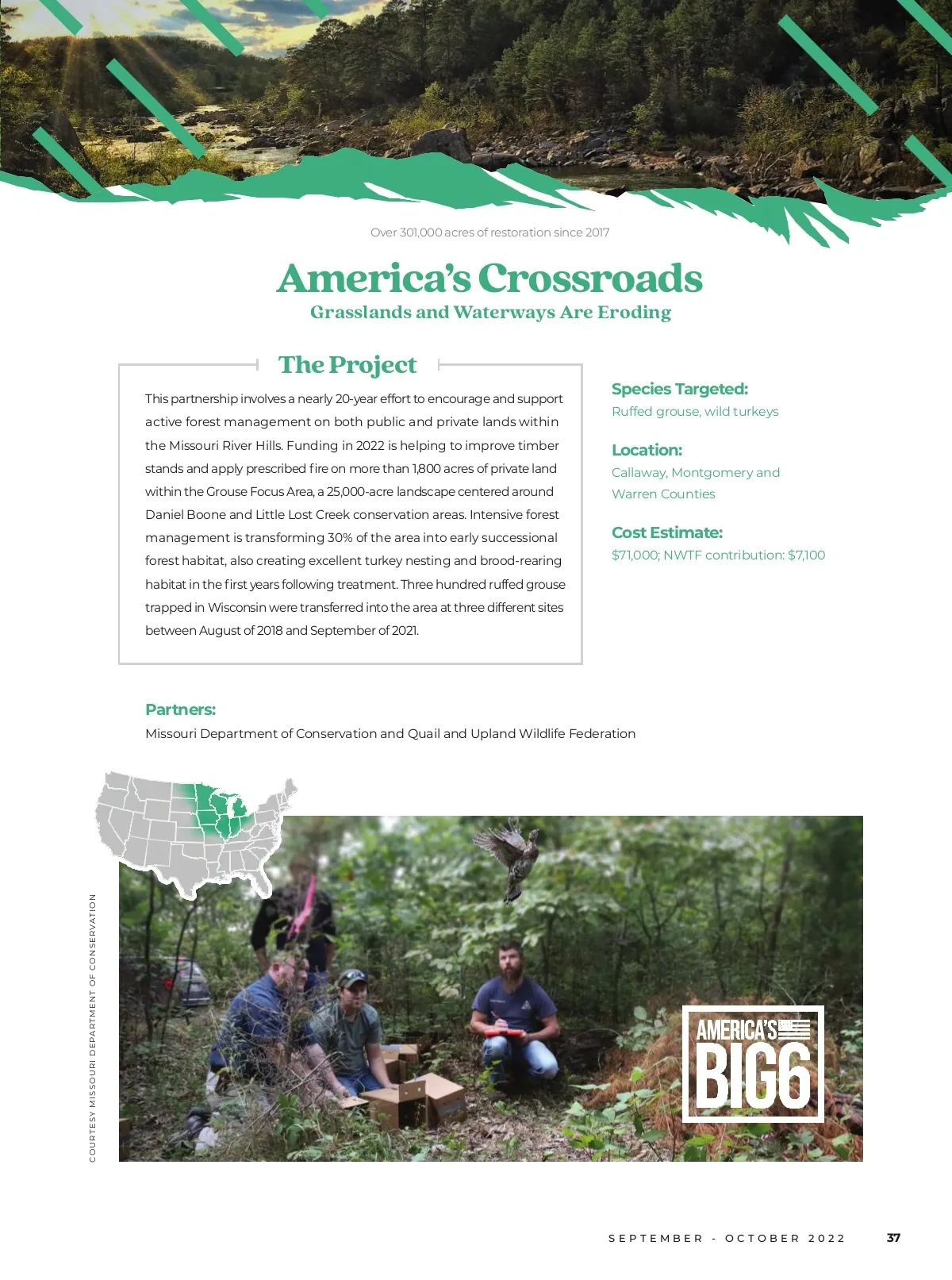 Over 301,000 acres of restoration since 2017

America's Crossroads
Grasslands and Waterways Are Eroding

The Project

This partnership involves a nearly 20-year effort to encourage and support active forest management on both public and private lands within the Missouri River Hills. Funding in 2022 is helping to improve timber stands and apply prescribed fire on more than 1,800 acres of private land within the Grouse Focus Area, a 25,000-acre landscape centered around Daniel Boone and Little Lost Creek conservation areas. Intensive forest management is transforming 30% of the area into early successional forest habitat, also creating excellent turkey nesting and brood-rearing habitat in the first years following treatment. Three hundred ruffed grouse trapped in Wisconsin were transferred into the area at three different sites between August of 2018 and September of 2021.

Species Targeted:
Ruffed grouse, wild turkeys

Location:
Callaway, Montgomery and Warren Counties

Cost Estimate:
$71,000; NWTF contribution: $7,100

Partners:
Missouri Department of Conservation and Quail and Upland Wildlife Federation

COURTESY MISSOURI DEPARTMENT OF CONSERVATION

AMERICA'S BIG6

SEPTEMBER - OCTOBER 2022 37